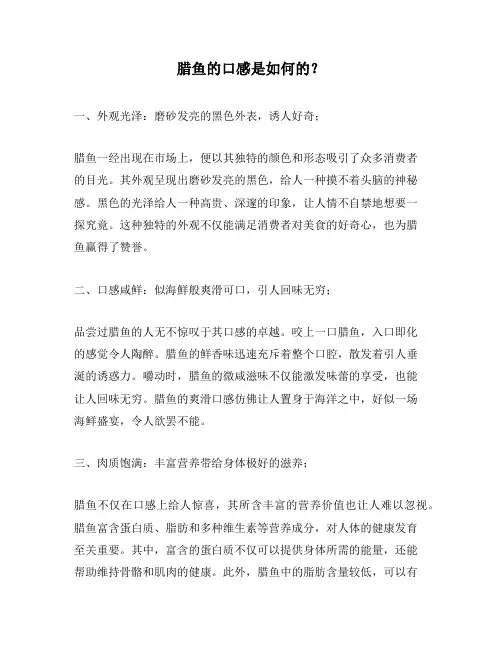 腊鱼的口感是如何的？

一、外观光泽：磨砂发亮的黑色外表，诱人好奇；

腊鱼一经出现在市场上，便以其独特的颜色和形态吸引了众多消费者的目光。其外观呈现出磨砂发亮的黑色，给人一种摸不着头脑的神秘感。黑色的光泽给人一种高贵、深邃的印象，让人情不自禁地想要一探究竟。这种独特的外观不仅能满足消费者对美食的好奇心，也为腊鱼赢得了赞誉。

二、口感咸鲜：似海鲜般爽滑可口，引人回味无穷；

品尝过腊鱼的人无不惊叹于其口感的卓越。咬上一口腊鱼，入口即化的感觉令人陶醉。腊鱼的鲜香味迅速充斥着整个口腔，散发着引人垂涎的诱惑力。嚼动时，腊鱼的微咸滋味不仅能激发味蕾的享受，也能让人回味无穷。腊鱼的爽滑口感仿佛让人置身于海洋之中，好似一场海鲜盛宴，令人欲罢不能。

三、肉质饱满：丰富营养带给身体极好的滋养；

腊鱼不仅在口感上给人惊喜，其所含丰富的营养价值也让人难以忽视。腊鱼富含蛋白质、脂肪和多种维生素等营养成分，对人体的健康发育至关重要。其中，富含的蛋白质不仅可以提供身体所需的能量，还能帮助维持骨骼和肌肉的健康。此外，腊鱼中的脂肪含量较低，可以有